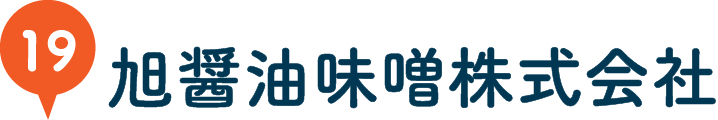 19
旭醤油味噌株式会社